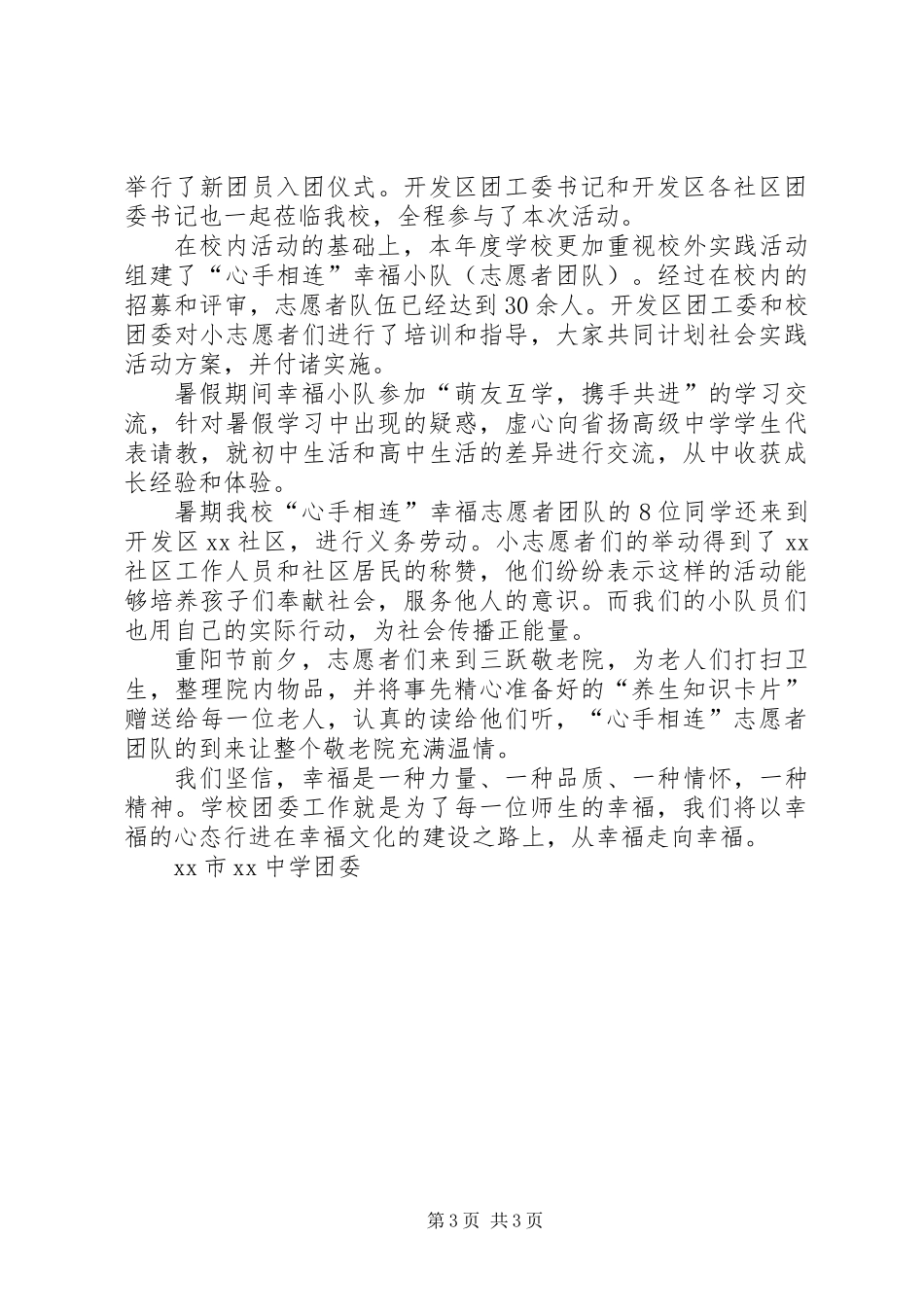 举行了新团员入团仪式。开发区团工委书记和开发区各社区团委书记也一起莅临我校，全程参与了本次活动。

在校内活动的基础上，本年度学校更加重视校外实践活动组建了“心手相连”幸福小队（志愿者团队）。经过在校内的招募和评审，志愿者队伍已经达到30余人。开发区团工委和校团委对小志愿者们进行了培训和指导，大家共同计划社会实践活动方案，并付诸实施。

暑假期间幸福小队参加“萌友互学，携手共进”的学习交流，针对暑假学习中出现的疑惑，虚心向省扬高级中学学生代表请教，就初中生活和高中生活的差异进行交流，从中收获成长经验和体验。

暑期我校“心手相连”幸福志愿者团队的8位同学还来到开发区xx社区，进行义务劳动。小志愿者们的举动得到了xx社区工作人员和社区居民的称赞，他们纷纷表示这样的活动能够培养孩子们奉献社会，服务他人的意识。而我们的小队员们也用自己的实际行动，为社会传播正能量。

重阳节前夕，志愿者们来到三跃敬老院，为老人们打扫卫生，整理院内物品，并将事先精心准备好的“养生知识卡片”赠送给每一位老人，认真的读给他们听，“心手相连”志愿者团队的到来让整个敬老院充满温情。

我们坚信，幸福是一种力量、一种品质、一种情怀，一种精神。学校团委工作就是为了每一位师生的幸福，我们将以幸福的心态行进在幸福文化的建设之路上，从幸福走向幸福。

xx市xx中学团委

第3页 共3页